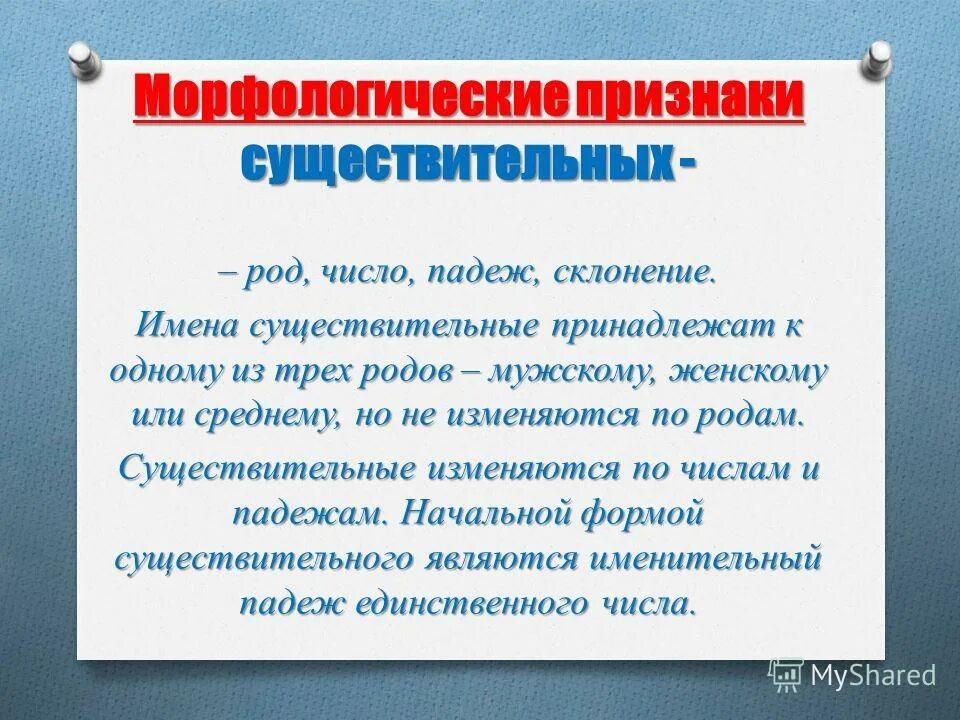 Морфологические признаки существительных -

– род, число, падеж, склонение.

Имена существительные принадлежат к одному из трех родов – мужскому, женскому или среднему, но не изменяются по родам.

Существительные изменяются по числам и падежам. Начальной формой существительного являются именительный падеж единственного числа.

MyShared